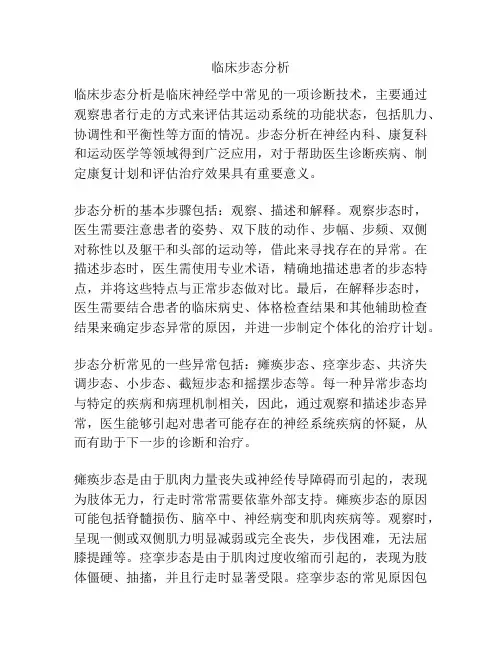 临床步态分析

临床步态分析是临床神经学中常见的一项诊断技术，主要通过观察患者行走的方式来评估其运动系统的功能状态，包括肌力、协调性和平衡性等方面的情况。步态分析在神经内科、康复科和运动医学等领域得到广泛应用，对于帮助医生诊断疾病、制定康复计划和评估治疗效果具有重要意义。

步态分析的基本步骤包括：观察、描述和解释。观察步态时，医生需要注意患者的姿势、双下肢的动作、步幅、步频、双侧对称性以及躯干和头部的运动等，借此来寻找存在的异常。在描述步态时，医生需使用专业术语，精确地描述患者的步态特点，并将这些特点与正常步态做对比。最后，在解释步态时，医生需要结合患者的临床病史、体格检查结果和其他辅助检查结果来确定步态异常的原因，并进一步制定个体化的治疗计划。

步态分析常见的一些异常包括：瘫痪步态、痉挛步态、共济失调步态、小步态、截短步态和摇摆步态等。每一种异常步态均与特定的疾病和病理机制相关，因此，通过观察和描述步态异常，医生能够引起对患者可能存在的神经系统疾病的怀疑，从而有助于下一步的诊断和治疗。

瘫痪步态是由于肌肉力量丧失或神经传导障碍而引起的，表现为肢体无力，行走时常常需要依靠外部支持。瘫痪步态的原因可能包括脊髓损伤、脑卒中、神经病变和肌肉疾病等。观察时，呈现一侧或双侧肌力明显减弱或完全丧失，步伐困难，无法屈膝提踵等。痉挛步态是由于肌肉过度收缩而引起的，表现为肢体僵硬、抽搐，并且行走时显著受限。痉挛步态的常见原因包